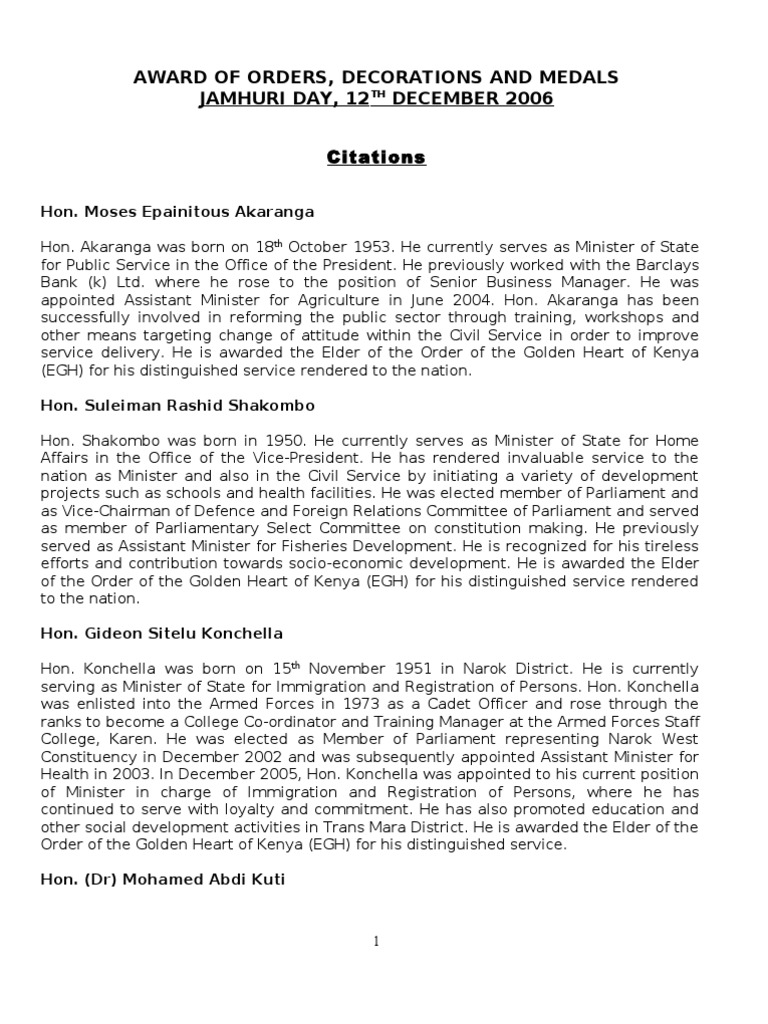 AWARD OF ORDERS, DECORATIONS AND MEDALS
JAMHURI DAY, 12$^{TH}$ DECEMBER 2006

Citations

Hon. Moses Epainitous Akaranga

Hon. Akaranga was born on 18$^{th}$ October 1953. He currently serves as Minister of State for Public Service in the Office of the President. He previously worked with the Barclays Bank (k) Ltd. where he rose to the position of Senior Business Manager. He was appointed Assistant Minister for Agriculture in June 2004. Hon. Akaranga has been successfully involved in reforming the public sector through training, workshops and other means targeting change of attitude within the Civil Service in order to improve service delivery. He is awarded the Elder of the Order of the Golden Heart of Kenya (EGH) for his distinguished service rendered to the nation.

Hon. Suleiman Rashid Shakombo

Hon. Shakombo was born in 1950. He currently serves as Minister of State for Home Affairs in the Office of the Vice-President. He has rendered invaluable service to the nation as Minister and also in the Civil Service by initiating a variety of development projects such as schools and health facilities. He was elected member of Parliament and as Vice-Chairman of Defence and Foreign Relations Committee of Parliament and served as member of Parliamentary Select Committee on constitution making. He previously served as Assistant Minister for Fisheries Development. He is recognized for his tireless efforts and contribution towards socio-economic development. He is awarded the Elder of the Order of the Golden Heart of Kenya (EGH) for his distinguished service rendered to the nation.

Hon. Gideon Sitelu Konchella

Hon. Konchella was born on 15$^{th}$ November 1951 in Narok District. He is currently serving as Minister of State for Immigration and Registration of Persons. Hon. Konchella was enlisted into the Armed Forces in 1973 as a Cadet Officer and rose through the ranks to become a College Co-ordinator and Training Manager at the Armed Forces Staff College, Karen. He was elected as Member of Parliament representing Narok West Constituency in December 2002 and was subsequently appointed Assistant Minister for Health in 2003. In December 2005, Hon. Konchella was appointed to his current position of Minister in charge of Immigration and Registration of Persons, where he has continued to serve with loyalty and commitment. He has also promoted education and other social development activities in Trans Mara District. He is awarded the Elder of the Order of the Golden Heart of Kenya (EGH) for his distinguished service.

Hon. (Dr) Mohamed Abdi Kuti

1